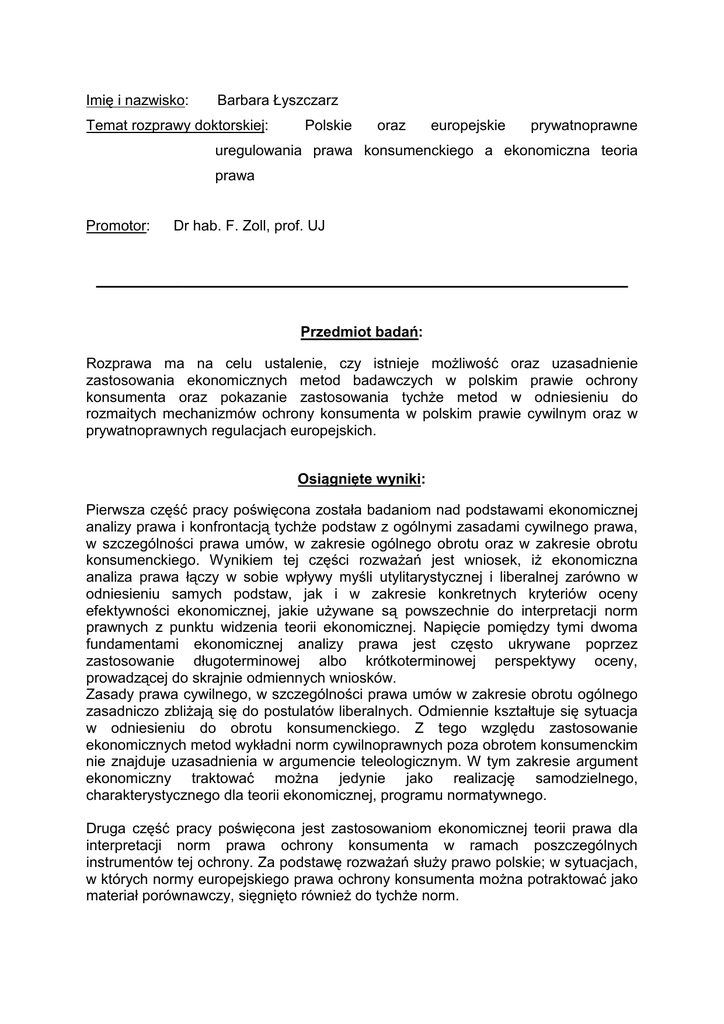 Imię i nazwisko: Barbara Łyszczarz

Temat rozprawy doktorskiej: Polskie oraz europejskie prywatnoprawne uregulowania prawa konsumenckiego a ekonomiczna teoria prawa

Promotor: Dr hab. F. Zoll, prof. UJ

Przedmiot badań:

Rozprawa ma na celu ustalenie, czy istnieje możliwość oraz uzasadnienie zastosowania ekonomicznych metod badawczych w polskim prawie ochrony konsumenta oraz pokazanie zastosowania tychże metod w odniesieniu do rozmaitych mechanizmów ochrony konsumenta w polskim prawie cywilnym oraz w prywatnoprawnych regulacjach europejskich.

Osiągnięte wyniki:

Pierwsza część pracy poświęcona została badaniom nad podstawami ekonomicznej analizy prawa i konfrontacją tychże podstaw z ogólnymi zasadami cywilnego prawa, w szczególności prawa umów, w zakresie ogólnego obrotu oraz w zakresie obrotu konsumenckiego. Wynikiem tej części rozważań jest wniosek, iż ekonomiczna analiza prawa łączy w sobie wpływy myśli utylitarystycznej i liberalnej zarówno w odniesieniu samych podstaw, jak i w zakresie konkretnych kryteriów oceny efektywności ekonomicznej, jakie używane są powszechnie do interpretacji norm prawnych z punktu widzenia teorii ekonomicznej. Napięcie pomiędzy tymi dwoma fundamentami ekonomicznej analizy prawa jest często ukrywane poprzez zastosowanie długoterminowej albo krótkoterminowej perspektywy oceny, prowadzącej do skrajnie odmiennych wniosków.
Zasady prawa cywilnego, w szczególności prawa umów w zakresie obrotu ogólnego zasadniczo zbliżają się do postulatów liberalnych. Odmiennie kształtuje się sytuacja w odniesieniu do obrotu konsumenckiego. Z tego względu zastosowanie ekonomicznych metod wykładni norm cywilnoprawnych poza obrotem konsumenckim nie znajduje uzasadnienia w argumencie teleologicznym. W tym zakresie argument ekonomiczny traktować można jedynie jako realizację samodzielnego, charakterystycznego dla teorii ekonomicznej, programu normatywnego.

Druga część pracy poświęcona jest zastosowaniom ekonomicznej teorii prawa dla interpretacji norm prawa ochrony konsumenta w ramach poszczególnych instrumentów tej ochrony. Za podstawę rozważań służy prawo polskie; w sytuacjach, w których normy europejskiego prawa ochrony konsumenta można potraktować jako materiał porównawczy, sięgnięto również do tychże norm.